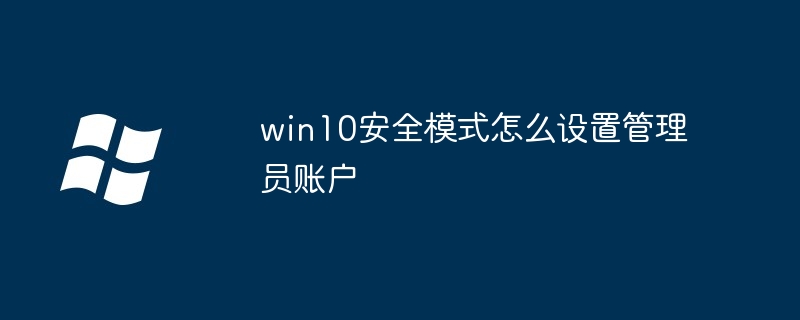 win10安全模式怎么设置管理员账户